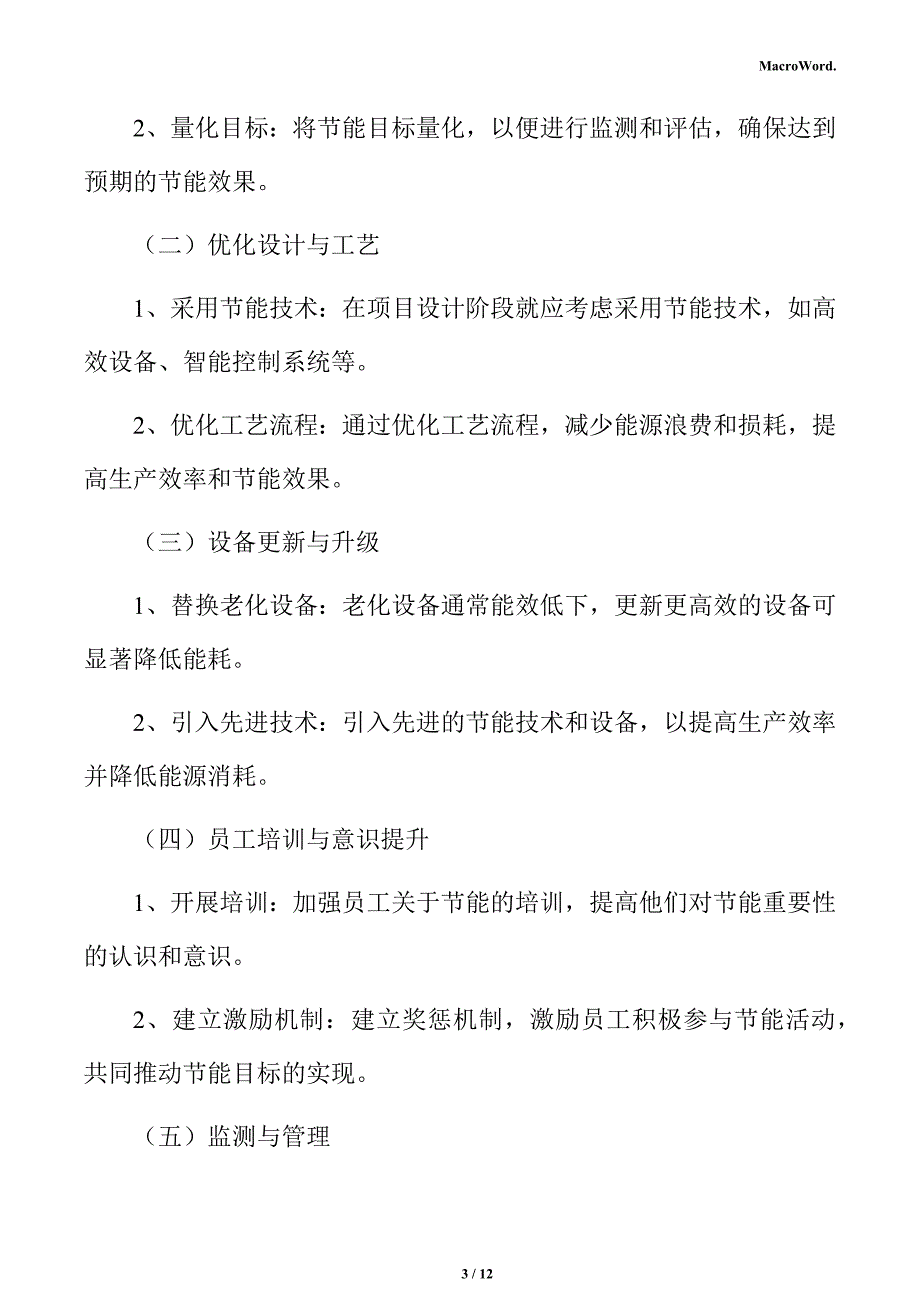 MacroWord.

2、量化目标：将节能目标量化，以便进行监测和评估，确保达到预期的节能效果。

（二）优化设计与工艺

1、采用节能技术：在项目设计阶段就应考虑采用节能技术，如高效设备、智能控制系统等。

2、优化工艺流程：通过优化工艺流程，减少能源浪费和损耗，提高生产效率和节能效果。

（三）设备更新与升级

1、替换老化设备：老化设备通常能效低下，更新更高效的设备可显著降低能耗。

2、引入先进技术：引入先进的节能技术和设备，以提高生产效率并降低能源消耗。

（四）员工培训与意识提升

1、开展培训：加强员工关于节能的培训，提高他们对节能重要性的认识和意识。

2、建立激励机制：建立奖惩机制，激励员工积极参与节能活动，共同推动节能目标的实现。

（五）监测与管理

3 / 12